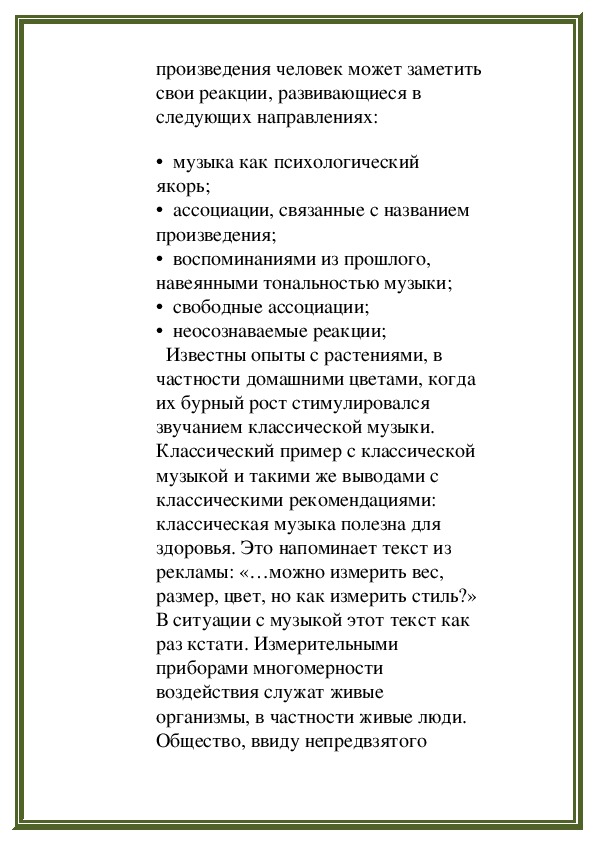 произведения человек может заметить свои реакции, развивающиеся в следующих направлениях:

• музыка как психологический якорь;
• ассоциации, связанные с названием произведения;
• воспоминаниями из прошлого, навеянными тональностью музыки;
• свободные ассоциации;
• неосознаваемые реакции;
Известны опыты с растениями, в частности домашними цветами, когда их бурный рост стимулировался звучанием классической музыки. Классический пример с классической музыкой и такими же выводами с классическими рекомендациями: классическая музыка полезна для здоровья. Это напоминает текст из рекламы: «…можно измерить вес, размер, цвет, но как измерить стиль?» В ситуации с музыкой этот текст как раз кстати. Измерительными приборами многомерности воздействия служат живые организмы, в частности живые люди. Общество, ввиду непредвзятого